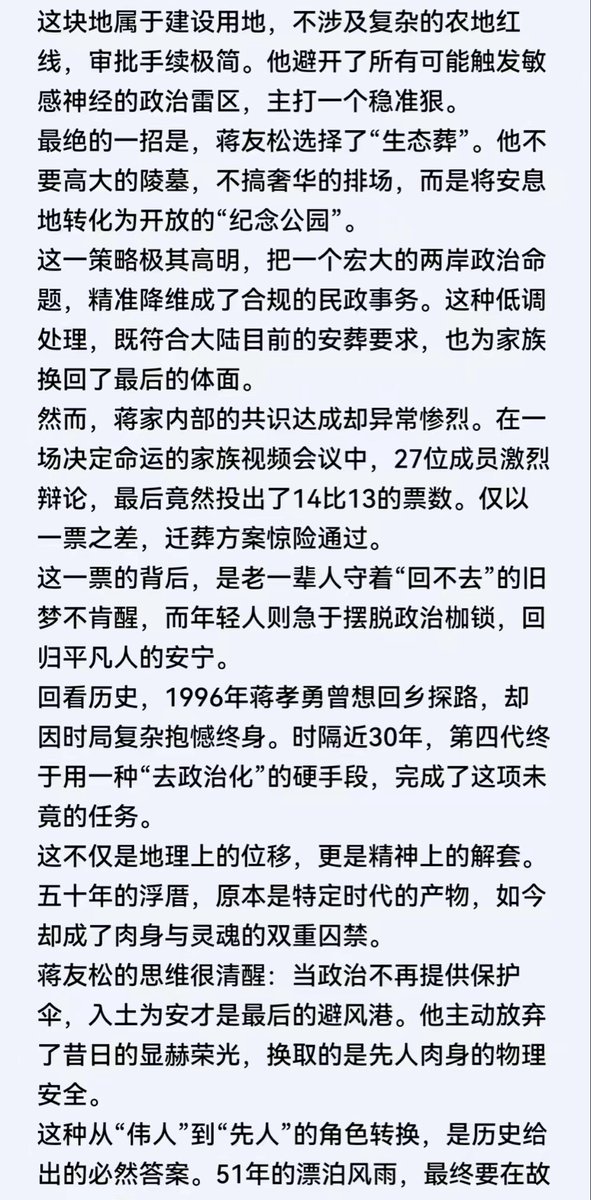 这块地属于建设用地，不涉及复杂的农地红线，审批手续极简。他避开了所有可能触发敏感神经的政治雷区，主打一个稳准狠。
最绝的一招是，蒋友松选择了“生态葬”。他不要高大的陵墓，不搞奢华的排场，而是将安息地转化为开放的“纪念公园”。
这一策略极其高明，把一个宏大的两岸政治命题，精准降维成了合规的民政事务。这种低调处理，既符合大陆目前的安葬要求，也为家族换回了最后的体面。
然而，蒋家内部的共识达成却异常惨烈。在一场决定命运的家族视频会议中，27位成员激烈辩论，最后竟然投出了14比13的票数。仅以一票之差，迁葬方案惊险通过。
这一票的背后，是老一辈人守着“回不去”的旧梦不肯醒，而年轻人则急于摆脱政治枷锁，回归平凡人的安宁。
回看历史，1996年蒋孝勇曾想回乡探路，却因时局复杂抱憾终身。时隔近30年，第四代终于用一种“去政治化”的硬手段，完成了这项未竟的任务。
这不仅是地理上的位移，更是精神上的解套。五十年的浮厝，原本是特定时代的产物，如今却成了肉身与灵魂的双重囚禁。
蒋友松的思维很清醒：当政治不再提供保护伞，入土为安才是最后的避风港。他主动放弃了昔日的显赫荣光，换取的是先人肉身的物理安全。
这种从“伟人”到“先人”的角色转换，是历史给出的必然答案。51年的漂泊风雨，最终要在故